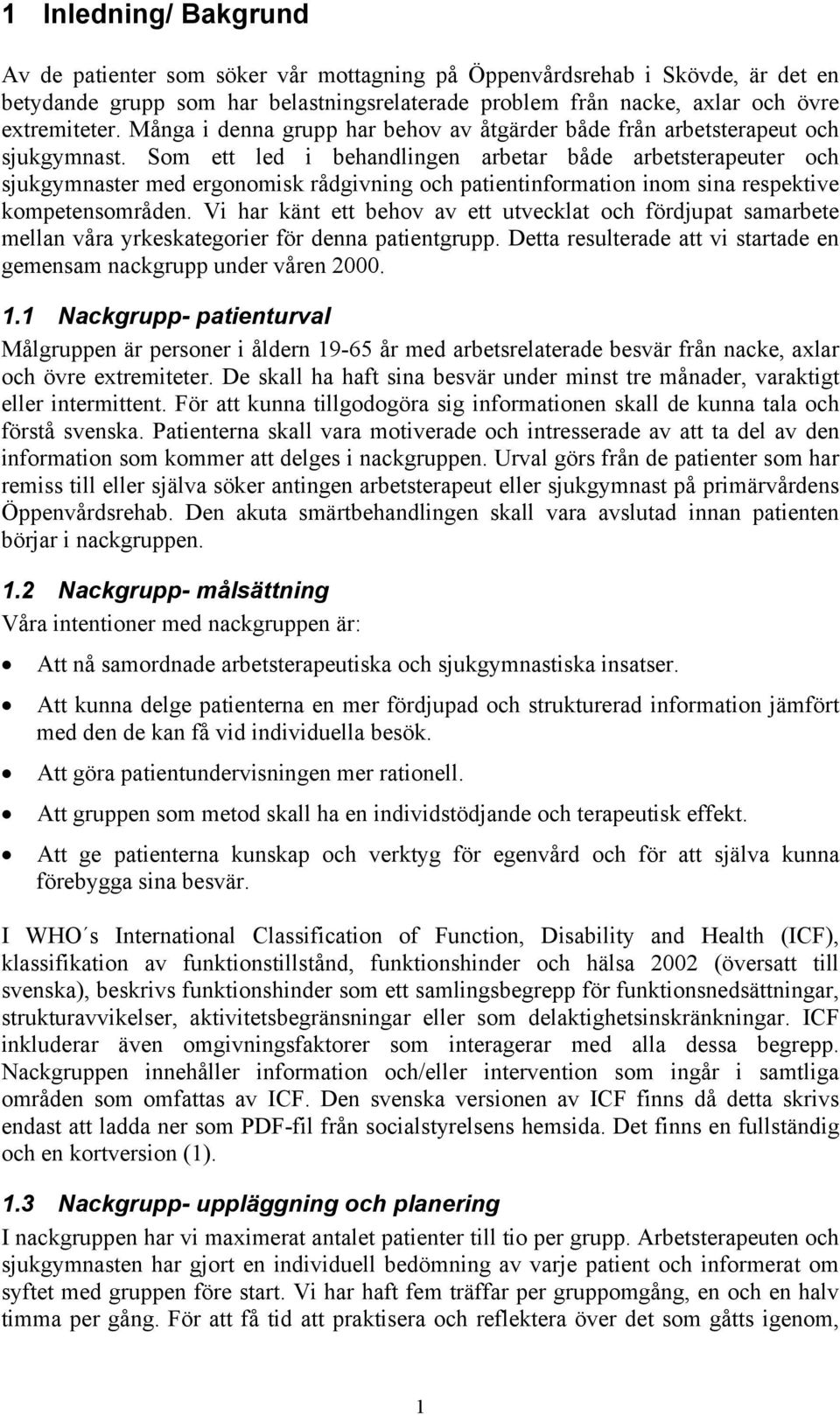 1 Inledning/ Bakgrund

Av de patienter som söker vår mottagning på Öppenvårdsrehab i Skövde, är det en betydande grupp som har belastningsrelaterade problem från nacke, axlar och övre extremiteter. Många i denna grupp har behov av åtgärder både från arbetsterapeut och sjukgymnast. Som ett led i behandlingen arbetar både arbetsterapeuter och sjukgymnaster med ergonomisk rådgivning och patientinformation inom sina respektive kompetensområden. Vi har känt ett behov av ett utvecklat och fördjupat samarbete mellan våra yrkeskategorier för denna patientgrupp. Detta resulterade att vi startade en gemensam nackgrupp under våren 2000.

1.1 Nackgrupp- patienturval

Målgruppen är personer i åldern 19-65 år med arbetsrelaterade besvär från nacke, axlar och övre extremiteter. De skall ha haft sina besvär under minst tre månader, varaktigt eller intermittent. För att kunna tillgodogöra sig informationen skall de kunna tala och förstå svenska. Patienterna skall vara motiverade och intresserade av att ta del av den information som kommer att delges i nackgruppen. Urval görs från de patienter som har remiss till eller själva söker antingen arbetsterapeut eller sjukgymnast på primärvårdens Öppenvårdsrehab. Den akuta smärtbehandlingen skall vara avslutad innan patienten börjar i nackgruppen.

1.2 Nackgrupp- målsättning

Våra intentioner med nackgruppen är:

• Att nå samordnade arbetsterapeutiska och sjukgymnastiska insatser.
• Att kunna delge patienterna en mer fördjupad och strukturerad information jämfört med den de kan få vid individuella besök.
• Att göra patientundervisningen mer rationell.
• Att gruppen som metod skall ha en individstödjande och terapeutisk effekt.
• Att ge patienterna kunskap och verktyg för egenvård och för att själva kunna förebygga sina besvär.

I WHO´s International Classification of Function, Disability and Health (ICF), klassifikation av funktionstillstånd, funktionshinder och hälsa 2002 (översatt till svenska), beskrivs funktionshinder som ett samlingsbegrepp för funktionsnedsättningar, strukturavvikelser, aktivitetsbegränsningar eller som delaktighetsinskränkningar. ICF inkluderar även omgivningsfaktorer som interagerar med alla dessa begrepp. Nackgruppen innehåller information och/eller intervention som ingår i samtliga områden som omfattas av ICF. Den svenska versionen av ICF finns då detta skrivs endast att ladda ner som PDF-fil från socialstyrelsens hemsida. Det finns en fullständig och en kortversion (1).

1.3 Nackgrupp- uppläggning och planering

I nackgruppen har vi maximerat antalet patienter till tio per grupp. Arbetsterapeuten och sjukgymnasten har gjort en individuell bedömning av varje patient och informerat om syftet med gruppen före start. Vi har haft fem träffar per gruppomgång, en och en halv timma per gång. För att få tid att praktisera och reflektera över det som gåtts igenom,

1